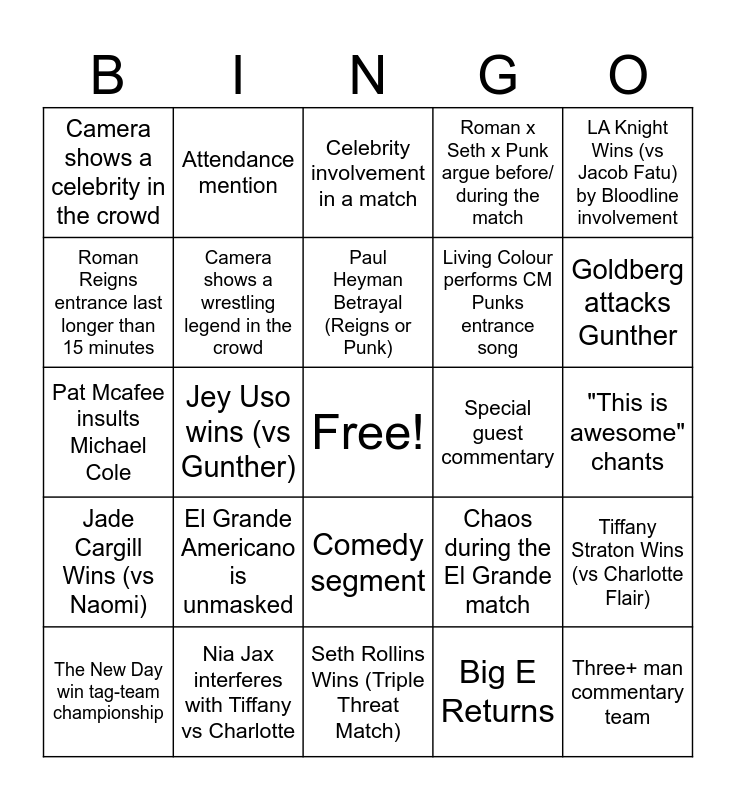 | B | I | N | G | O |
|---|---|---|---|---|
| Camera shows a celebrity in the crowd | Attendance mention | Celebrity involvement in a match | Roman x Seth x Punk argue before/ during the match | LA Knight Wins (vs Jacob Fatu) by Bloodline involvement |
| Roman Reigns entrance last longer than 15 minutes | Camera shows a wrestling legend in the crowd | Paul Heyman Betrayal (Reigns or Punk) | Living Colour performs CM Punks entrance song | Goldberg attacks Gunther |
| Pat Mcafee insults Michael Cole | Jey Uso wins (vs Gunther) | Free! | Special guest commentary | "This is awesome" chants |
| Jade Cargill Wins (vs Naomi) | El Grande Americano is unmasked | Comedy segment | Chaos during the El Grande match | Tiffany Straton Wins (vs Charlotte Flair) |
| The New Day win tag-team championship | Nia Jax interferes with Tiffany vs Charlotte | Seth Rollins Wins (Triple Threat Match) | Big E Returns | Three+ man commentary team |